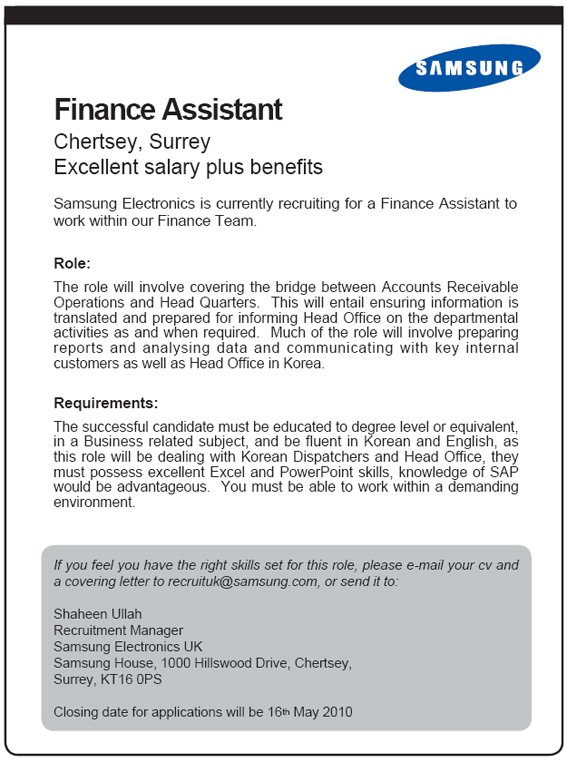 SAMSUNG

Finance Assistant

Chertsey, Surrey
Excellent salary plus benefits

Samsung Electronics is currently recruiting for a Finance Assistant to work within our Finance Team.

Role:

The role will involve covering the bridge between Accounts Receivable Operations and Head Quarters. This will entail ensuring information is translated and prepared for informing Head Office on the departmental activities as and when required. Much of the role will involve preparing reports and analysing data and communicating with key internal customers as well as Head Office in Korea.

Requirements:

The successful candidate must be educated to degree level or equivalent, in a Business related subject, and be fluent in Korean and English, as this role will be dealing with Korean Dispatchers and Head Office, they must possess excellent Excel and PowerPoint skills, knowledge of SAP would be advantageous. You must be able to work within a demanding environment.

If you feel you have the right skills set for this role, please e-mail your cv and a covering letter to recruituk@samsung.com, or send it to:

Shaheen Ullah
Recruitment Manager
Samsung Electronics UK
Samsung House, 1000 Hillswood Drive, Chertsey,
Surrey, KT16 0PS

Closing date for applications will be 16th May 2010